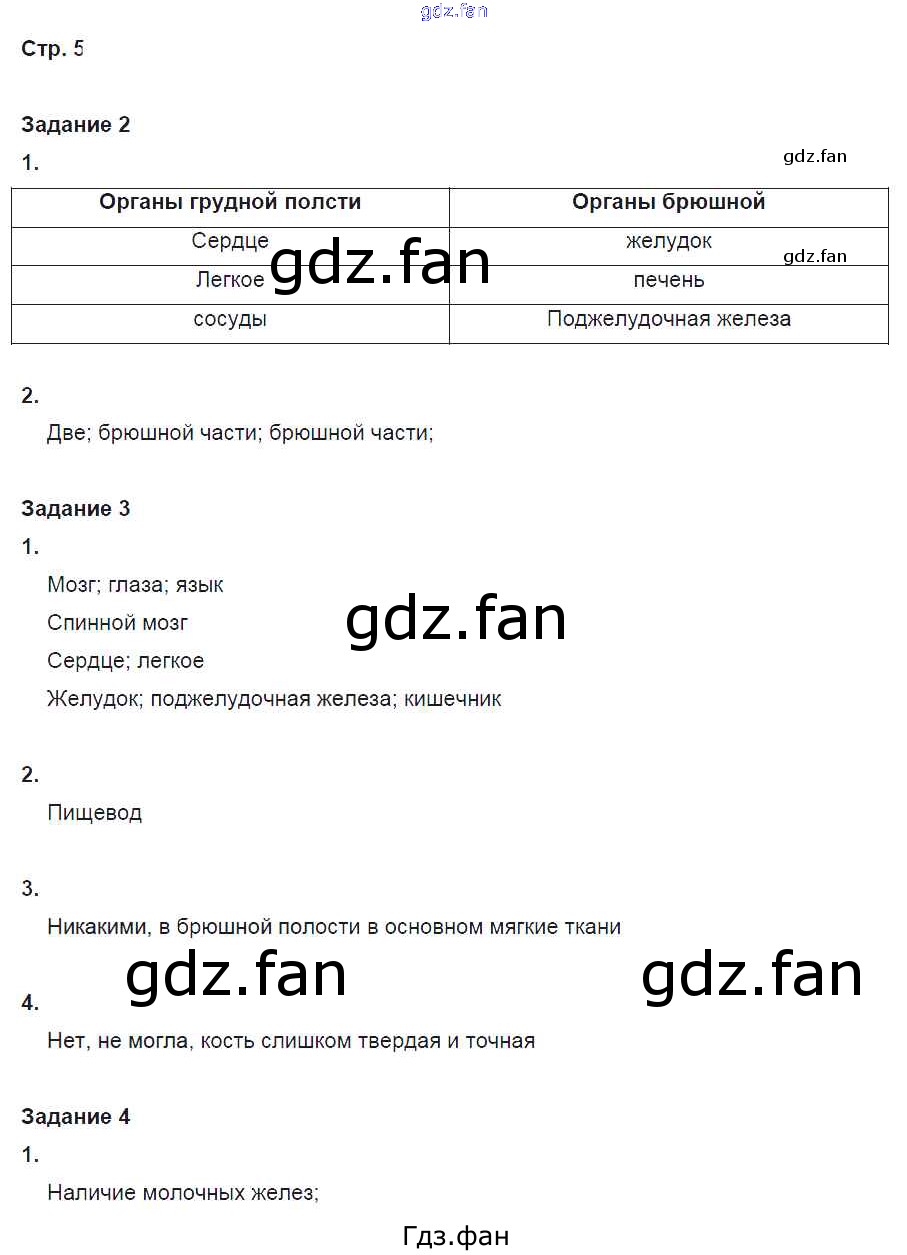 gdz.fan

Стр. 5

Задание 2

1.

gdz.fan

| Органы грудной полсти | Органы брюшной |
|---|---|
| Сердце | желудок |
| Легкое | печень |
| сосуды | Поджелудочная железа |

gdz.fan

gdz.fan

2.

Две; брюшной части; брюшной части;

Задание 3

1.

Мозг; глаза; язык

Спинной мозг

Сердце; легкое

Желудок; поджелудочная железа; кишечник

gdz.fan

2.

Пищевод

3.

Никакими, в брюшной полости в основном мягкие ткани

gdz.fan

gdz.fan

4.

Нет, не могла, кость слишком твердая и точная

Задание 4

1.

Наличие молочных желез;

Гдз.фан